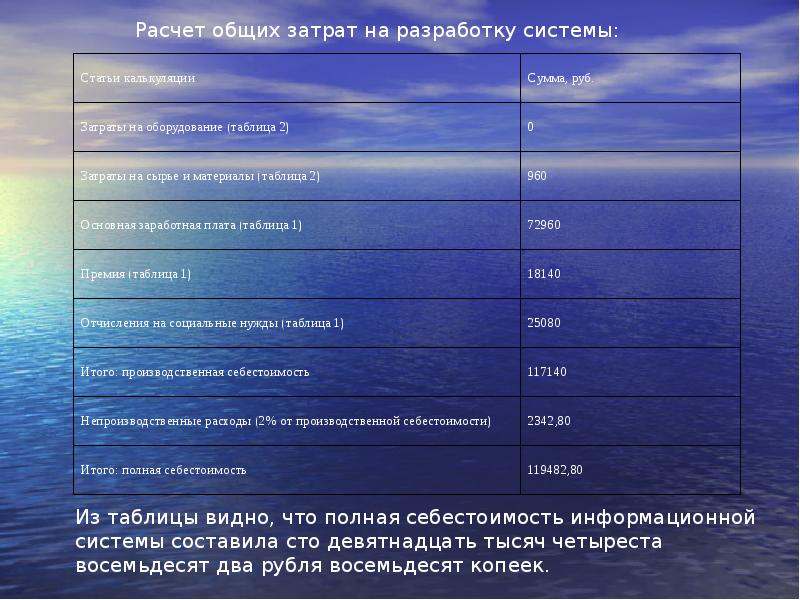 Расчет общих затрат на разработку системы:

| Статьи калькуляции | Сумма, руб. |
|---|---|
| Затраты на оборудование (таблица 2) | 0 |
| Затраты на сырье и материалы (таблица 2) | 960 |
| Основная заработная плата (таблица 1) | 72960 |
| Премия (таблица 1) | 18140 |
| Отчисления на социальные нужды (таблица 1) | 25080 |
| Итого: производственная себестоимость | 117140 |
| Непроизводственные расходы (2% от производственной себестоимости) | 2342,80 |
| Итого: полная себестоимость | 119482,80 |

Из таблицы видно, что полная себестоимость информационной системы составила сто девятнадцать тысяч четыреста восемьдесят два рубля восемьдесят копеек.